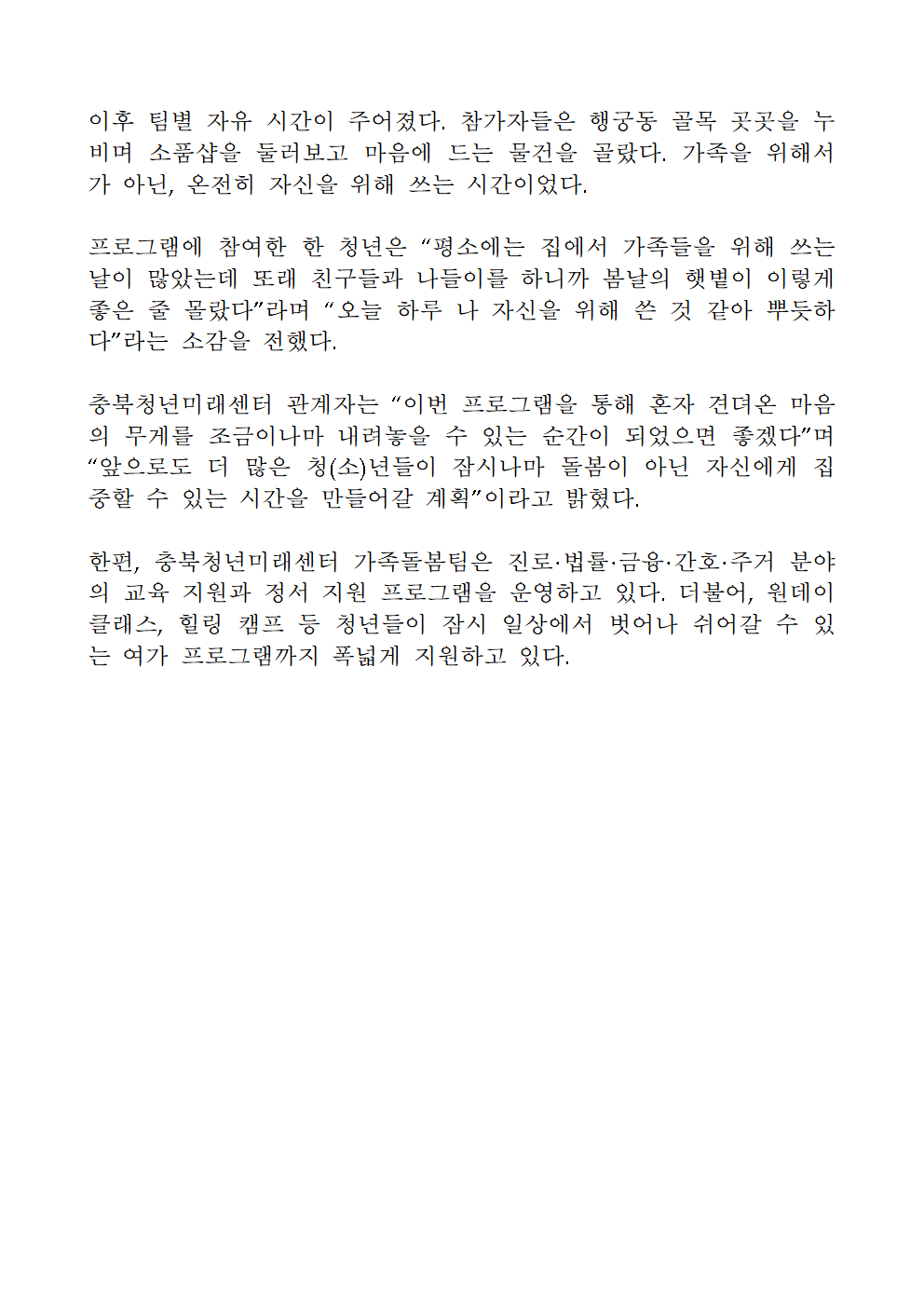 이후 팀별 자유 시간이 주어졌다. 참가자들은 행궁동 골목 곳곳을 누비며 소품샵을 둘러보고 마음에 드는 물건을 골랐다. 가족을 위해서가 아닌, 온전히 자신을 위해 쓰는 시간이었다.

프로그램에 참여한 한 청년은 “평소에는 집에서 가족들을 위해 쓰는 날이 많았는데 또래 친구들과 나들이를 하니까 봄날의 햇볕이 이렇게 좋은 줄 몰랐다”라며 “오늘 하루 나 자신을 위해 쓴 것 같아 뿌듯하다”라는 소감을 전했다.

충북청년미래센터 관계자는 “이번 프로그램을 통해 혼자 견뎌온 마음의 무게를 조금이나마 내려놓을 수 있는 순간이 되었으면 좋겠다”며 “앞으로도 더 많은 청(소)년들이 잠시나마 돌봄이 아닌 자신에게 집중할 수 있는 시간을 만들어갈 계획”이라고 밝혔다.

한편, 충북청년미래센터 가족돌봄팀은 진로·법률·금융·간호·주거 분야의 교육 지원과 정서 지원 프로그램을 운영하고 있다. 더불어, 원데이 클래스, 힐링 캠프 등 청년들이 잠시 일상에서 벗어나 쉬어갈 수 있는 여가 프로그램까지 폭넓게 지원하고 있다.